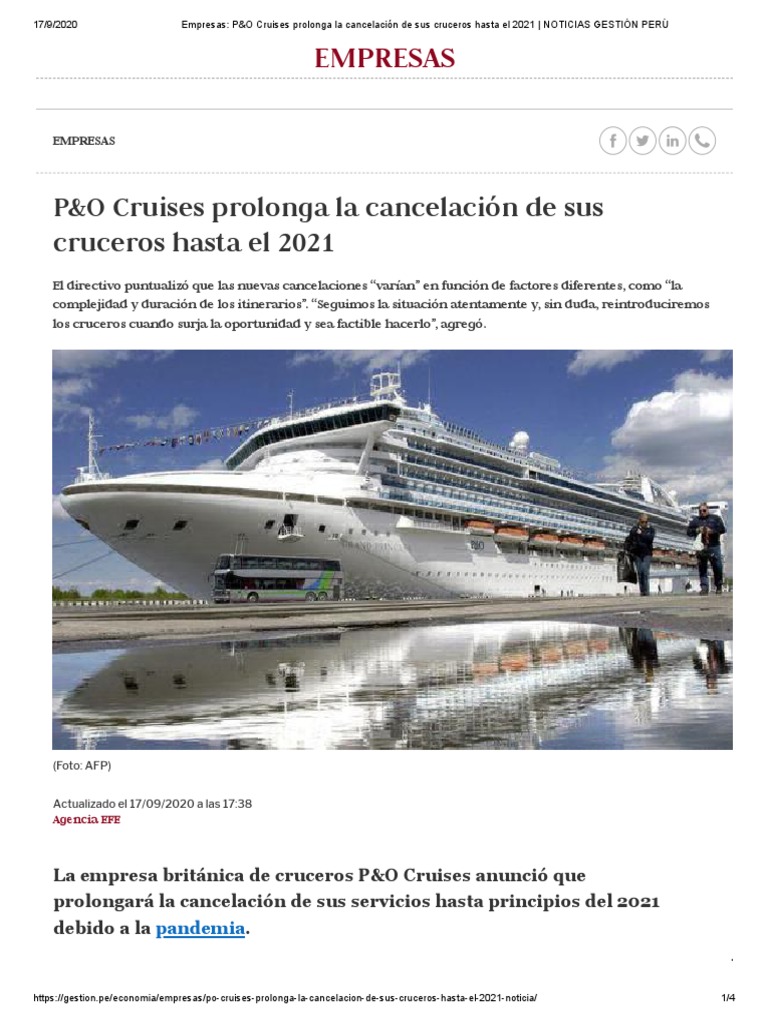 17/9/2020 Empresas: P&O Cruises prolonga la cancelación de sus cruceros hasta el 2021 | NOTICIAS GESTIÓN PERÚ

EMPRESAS

EMPRESAS

P&O Cruises prolonga la cancelación de sus cruceros hasta el 2021

El directivo puntualizó que las nuevas cancelaciones "varían" en función de factores diferentes, como "la complejidad y duración de los itinerarios". "Seguimos la situación atentamente y, sin duda, reintroduciremos los cruceros cuando surja la oportunidad y sea factible hacerlo", agregó.

(Foto: AFP)

Actualizado el 17/09/2020 a las 17:38
Agencia EFE

La empresa británica de cruceros P&O Cruises anunció que prolongará la cancelación de sus servicios hasta principios del 2021 debido a la pandemia.

https://gestion.pe/economia/empresas/po-cruises-prolonga-la-cancelacion-de-sus-cruceros-hasta-el-2021-noticia/ 1/4